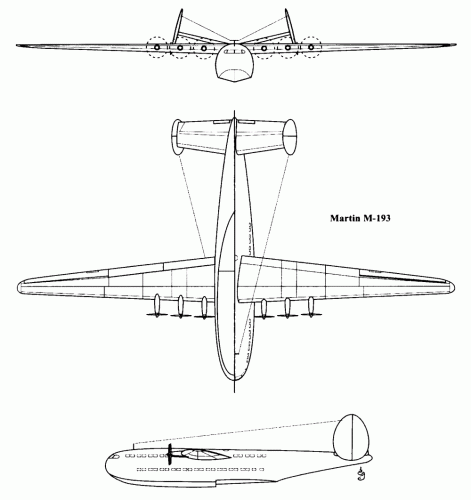 Martin M-193